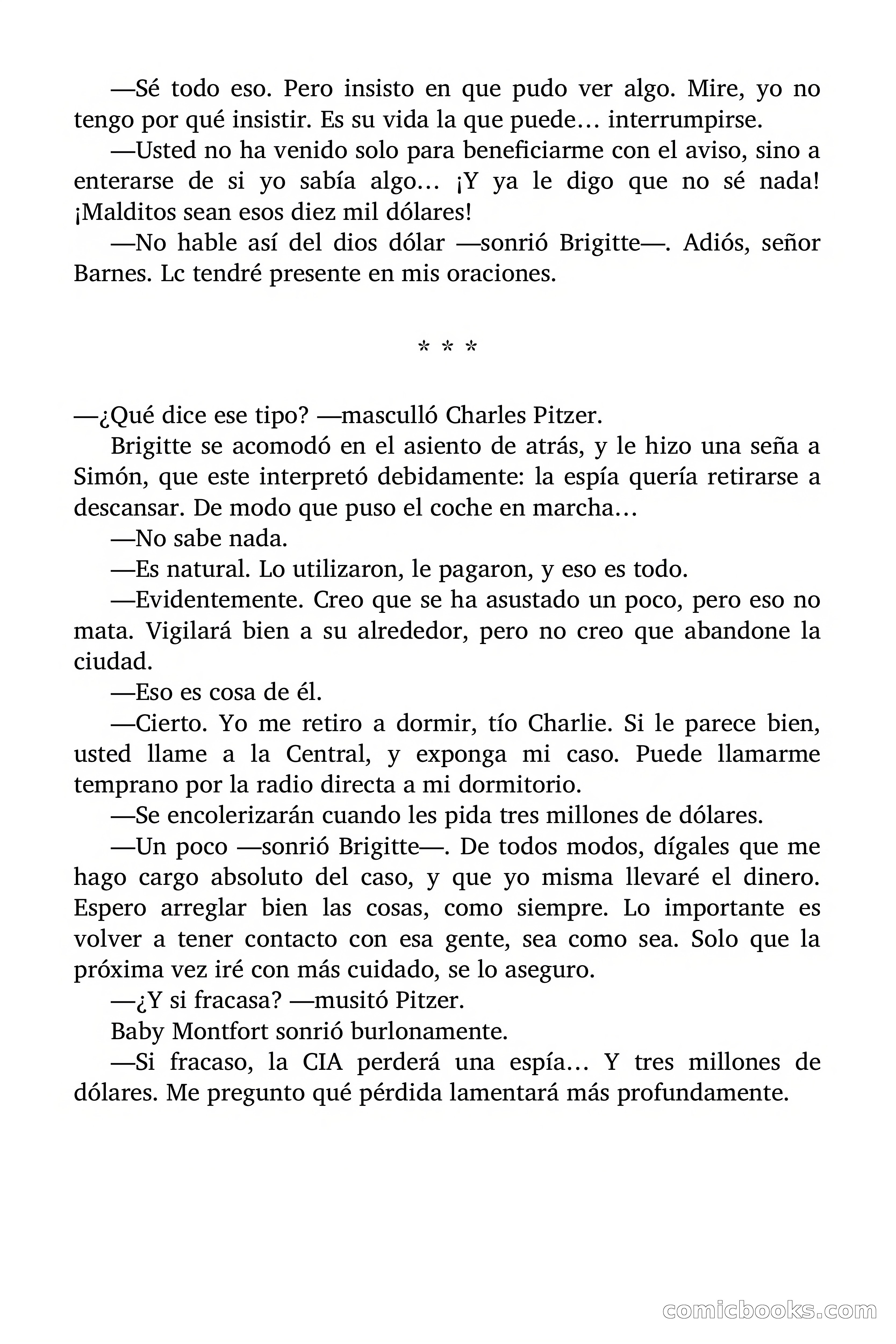 —Sé todo eso. Pero insisto en que pudo ver algo. Mire, yo no tengo por qué insistir. Es su vida la que puede… interrumpirse.

—Usted no ha venido solo para beneficiarme con el aviso, sino a enterarse de si yo sabía algo… ¡Y ya le digo que no sé nada! ¡Malditos sean esos diez mil dólares!

—No hable así del dios dólar —sonrió Brigitte—. Adiós, señor Barnes. Lc tendré presente en mis oraciones.

* * *

—¿Qué dice ese tipo? —masculló Charles Pitzer.

Brigitte se acomodó en el asiento de atrás, y le hizo una seña a Simón, que este interpretó debidamente: la espía quería retirarse a descansar. De modo que puso el coche en marcha…

—No sabe nada.

—Es natural. Lo utilizaron, le pagaron, y eso es todo.

—Evidentemente. Creo que se ha asustado un poco, pero eso no mata. Vigilará bien a su alrededor, pero no creo que abandone la ciudad.

—Eso es cosa de él.

—Cierto. Yo me retiro a dormir, tío Charlie. Si le parece bien, usted llame a la Central, y exponga mi caso. Puede llamarme temprano por la radio directa a mi dormitorio.

—Se encolerizarán cuando les pida tres millones de dólares.

—Un poco —sonrió Brigitte—. De todos modos, dígales que me hago cargo absoluto del caso, y que yo misma llevaré el dinero. Espero arreglar bien las cosas, como siempre. Lo importante es volver a tener contacto con esa gente, sea como sea. Solo que la próxima vez iré con más cuidado, se lo aseguro.

—¿Y si fracasa? —musitó Pitzer.

Baby Montfort sonrió burlonamente.

—Si fracaso, la CIA perderá una espía… Y tres millones de dólares. Me pregunto qué pérdida lamentará más profundamente.

comicbooks.com